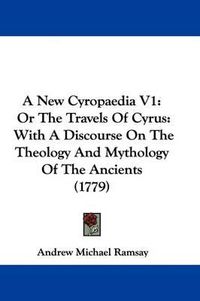 A New Cyropaedia V1: Or The Travels Of Cyrus: With A Discourse On The Theology And Mythology Of The Ancients (1779)

Andrew Michael Ramsay